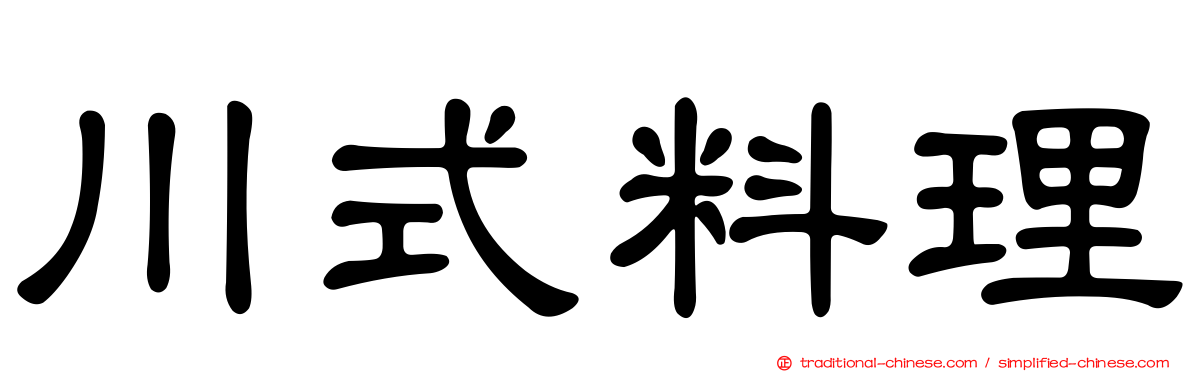 川式料理

正 traditional-chinese.com / simplified-chinese.com